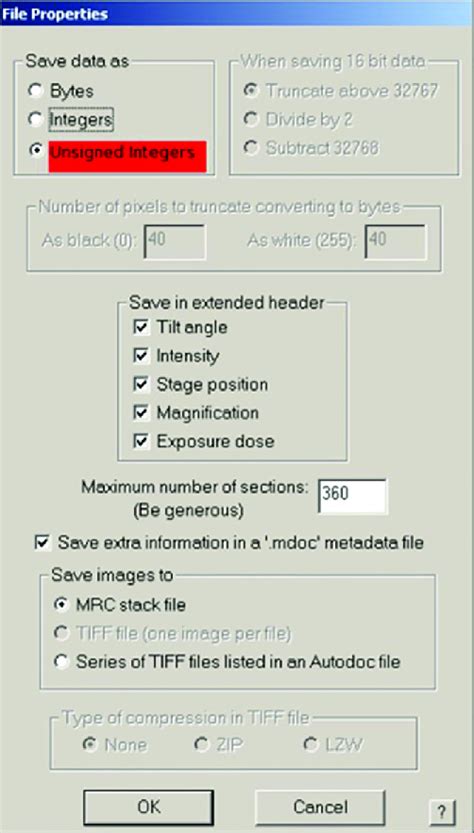 File Properties

Save data as
Bytes
Integers
Unsigned Integers

When saving 16 bit data
Truncate above 32767
Divide by 2
Subtract 32768

Number of pixels to truncate converting to bytes
As black (0): 40
As white (255): 40

Save in extended header
Tilt angle
Intensity
Stage position
Magnification
Exposure dose

Maximum number of sections: (Be generous) 360

Save extra information in a '.mdoc' metadata file

Save images to
MRC stack file
TIFF file (one image per file)
Series of TIFF files listed in an Autodoc file

Type of compression in TIFF file
None
ZIP
LZW

OK
Cancel
?